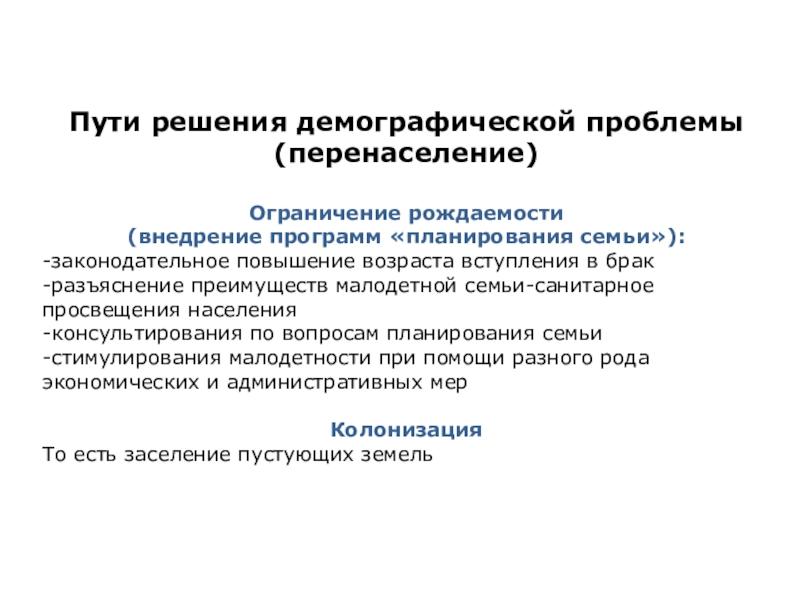 Пути решения демографической проблемы (перенаселение)

Ограничение рождаемости
(внедрение программ «планирования семьи»):
-законодательное повышение возраста вступления в брак
-разъяснение преимуществ малодетной семьи-санитарное просвещения населения
-консультирования по вопросам планирования семьи
-стимулирования малодетности при помощи разного рода экономических и административных мер

Колонизация
То есть заселение пустующих земель